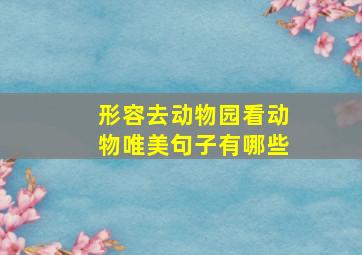 形容去动物园看动物唯美句子有哪些